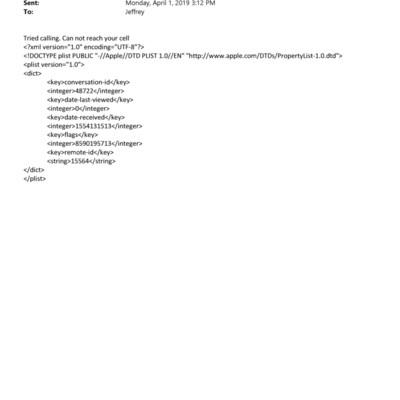 Sent: Monday, April 1, 2019 3:12 PM
To: Jeffrey

Tried calling. Can not reach your cell
<?xml version="1.0" encoding="UTF-8"?>
<!DOCTYPE plist PUBLIC "-//Apple//DTD PLIST 1.0//EN" "http://www.apple.com/DTDs/PropertyList-1.0.dtd">
<plist version="1.0">
<dict>
<key>conversation-id</key>
<integer>48722</integer>
<key>date-last-viewed</key>
<integer>0</integer>
<key>date-received</key>
<integer>1554131513</integer>
<key>flags</key>
<integer>8590195713</integer>
<key>remote-id</key>
<string>15564</string>
</dict>
</plist>